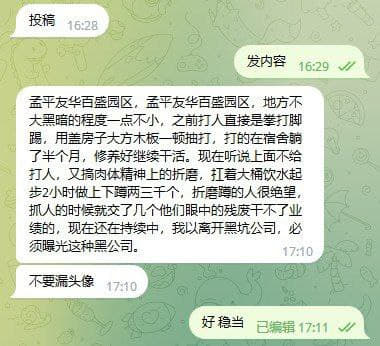 投稿 16:28

发内容 16:29

孟平友华百盛园区，孟平友华百盛园区，地方不大黑暗的程度一点不小，之前打人直接是拳打脚踢，用盖房子大方木板一顿抽打，打的在宿舍躺了半个月，修养好继续干活。现在听说上面不给打人，又搞肉体精神上的折磨，扛着大桶饮水起步2小时做上下蹲两三千个，折磨蹲的人很绝望，抓人的时候就交了几个他们眼中的残废干不了业绩的，现在还在持续中，我以离开黑坑公司，必须曝光这种黑公司。 17:10

不要漏头像 17:10

好 稳当 已编辑 17:11